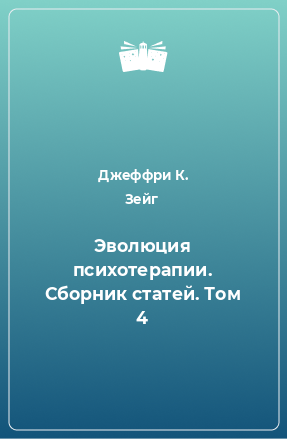 Джеффри К. Зейг

Эволюция психотерапии. Сборник статей. Том 4